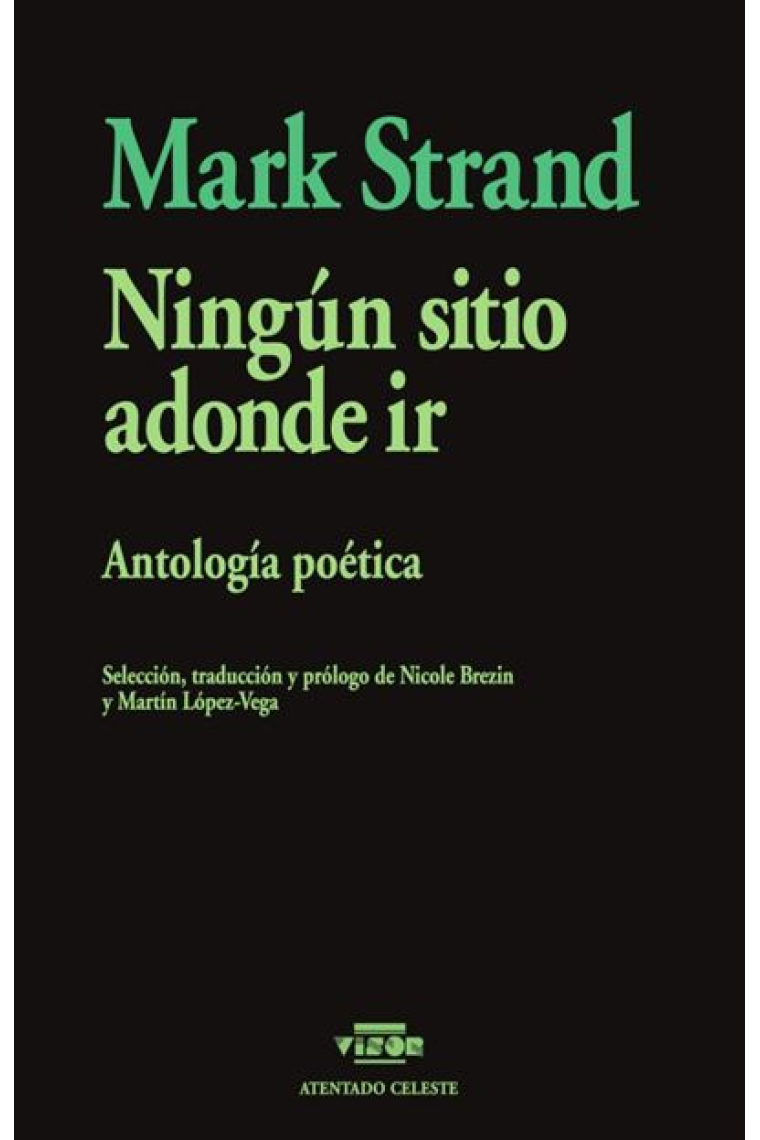 Mark Strand

Ningún sitio adonde ir

Antología poética

Selección, traducción y prólogo de Nicole Brezin y Martín López-Vega

VISOR

ATENTADO CELESTE